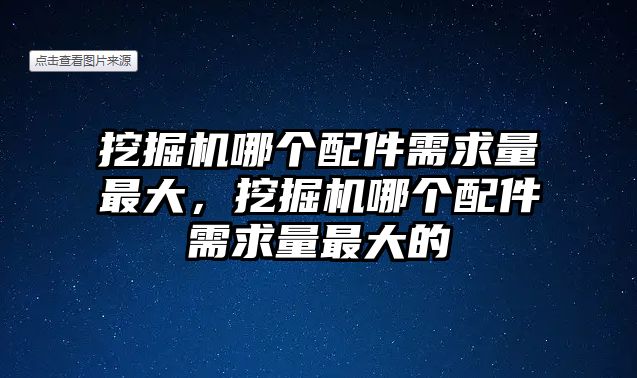 点击查看图片来源

挖掘机哪个配件需求量最大，挖掘机哪个配件需求量最大的